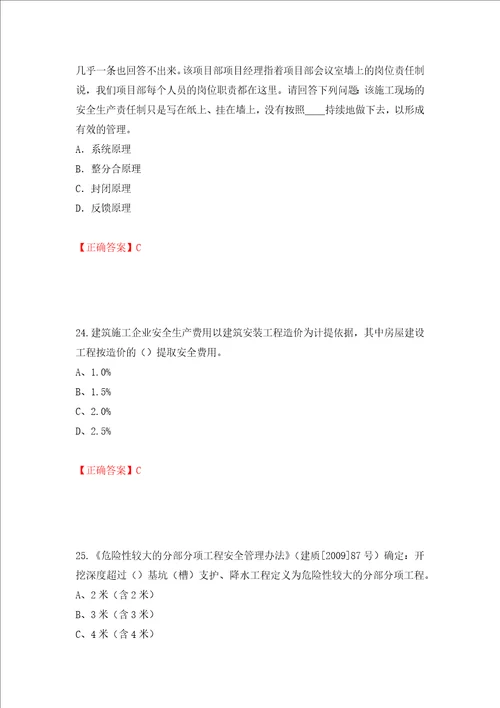 几乎一条也回答不出来。该项目部项目经理指着项目部会议室墙上的岗位责任制说，我们项目部每个人员的岗位职责都在这里。请回答下列问题：该施工现场的安全生产责任制只是写在纸上、挂在墙上，没有按照____持续地做下去，以形成有效的管理。

A. 系统原理

B. 整分合原理

C. 封闭原理

D. 反馈原理

【正确答案】C

24.建筑施工企业安全生产费用以建筑安装工程造价为计提依据，其中房屋建设工程按造价的（）提取安全费用。

A、1.0%

B、1.5%

C、2.0%

D、2.5%

【正确答案】C

25.《危险性较大的分部分项工程安全管理办法》（建质[2009]87号）确定：开挖深度超过（）基坑（槽）支护、降水工程定义为危险性较大的分部分项工程。

A、2米（含2米）

B、3米（含3米）

C、4米（含4米）